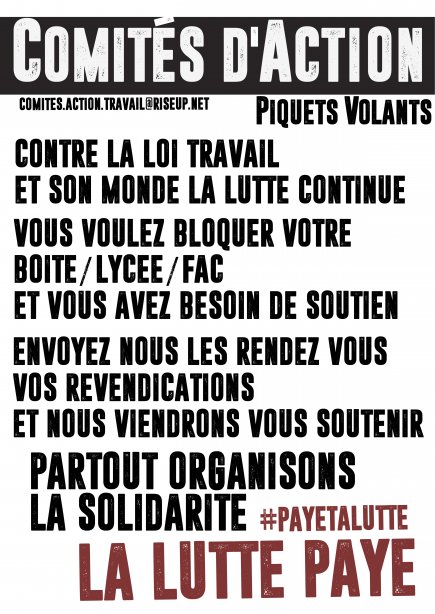 COMITÉS D'ACTION

COMITES.ACTION.TRAVAIL@RISEUP.NET

PIQUETS VOLANTS

CONTRE LA LOI TRAVAIL
ET SON MONDE LA LUTTE CONTINUE

VOUS VOULEZ BLOQUER VOTRE
BOITE/LYCEE/FAC
ET VOUS AVEZ BESOIN DE SOUTIEN

ENVOYEZ NOUS LES RENDEZ VOUS
VOS REVENDICATIONS
ET NOUS VIENDRONS VOUS SOUTENIR

PARTOUT ORGANISONS
LA SOLIDARITE

#PAYETALUTTE

LA LUTTE PAYE